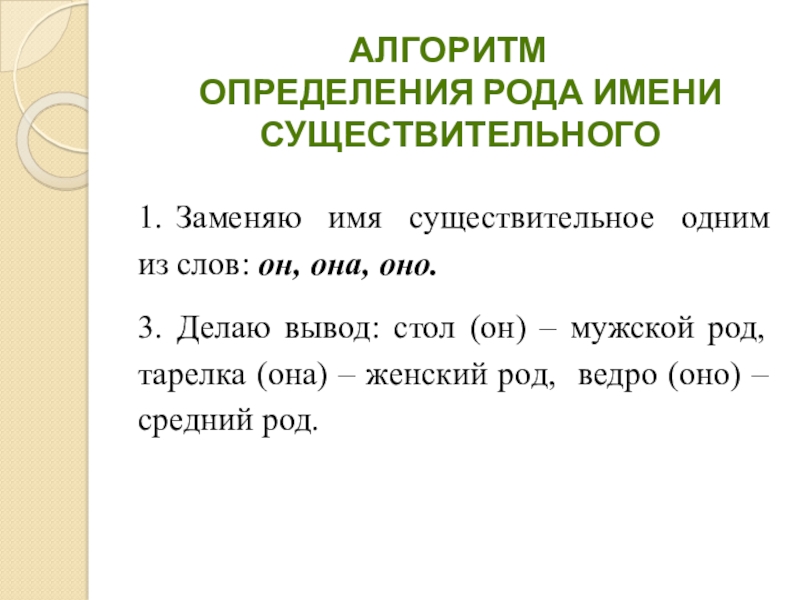 АЛГОРИТМ
ОПРЕДЕЛЕНИЯ РОДА ИМЕНИ СУЩЕСТВИТЕЛЬНОГО

1. Заменяю имя существительное одним из слов: он, она, оно.

3. Делаю вывод: стол (он) – мужской род, тарелка (она) – женский род, ведро (оно) – средний род.